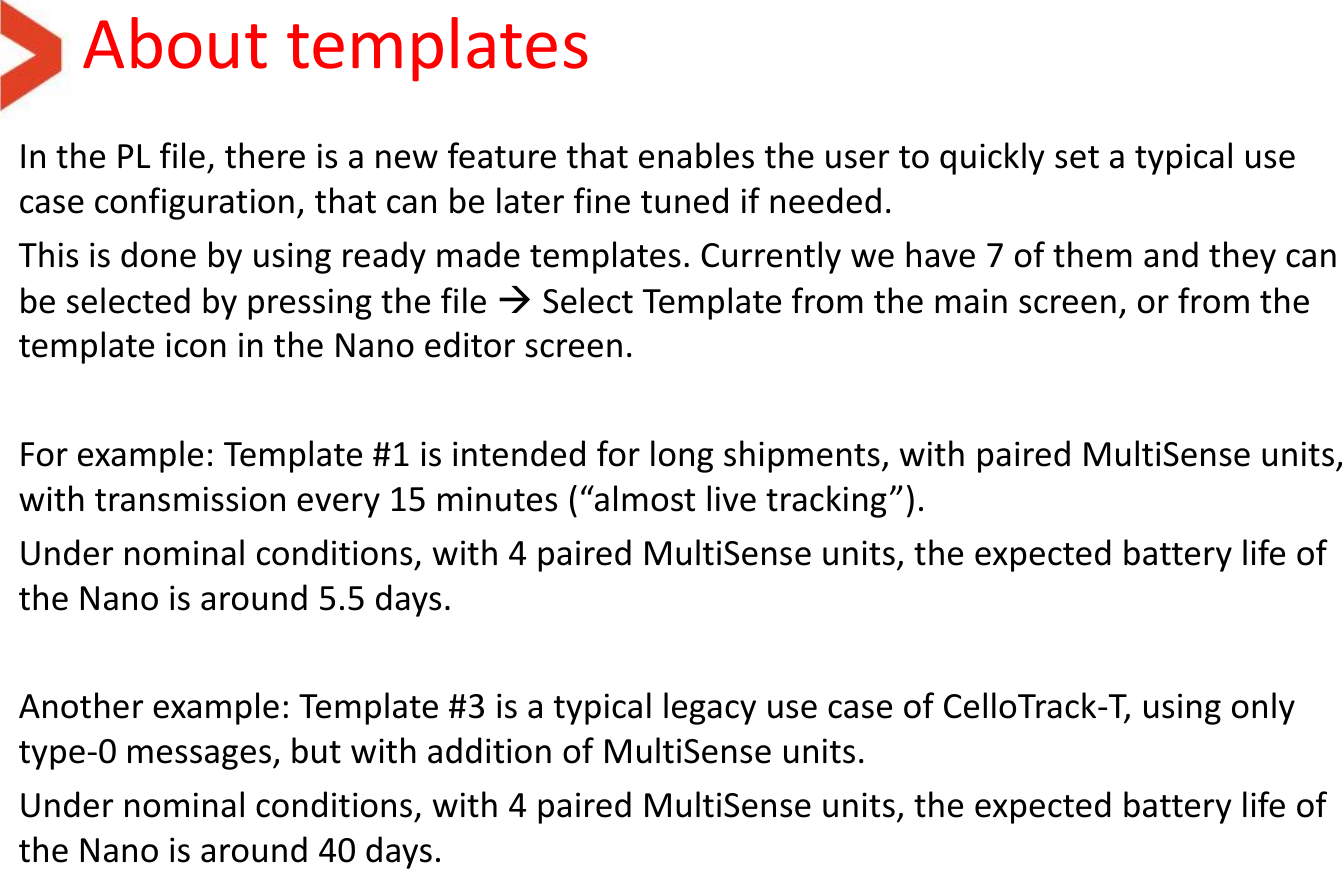 About templates

In the PL file, there is a new feature that enables the user to quickly set a typical use case configuration, that can be later fine tuned if needed.

This is done by using ready made templates. Currently we have 7 of them and they can be selected by pressing the file → Select Template from the main screen, or from the template icon in the Nano editor screen.

For example: Template #1 is intended for long shipments, with paired MultiSense units, with transmission every 15 minutes (“almost live tracking”).

Under nominal conditions, with 4 paired MultiSense units, the expected battery life of the Nano is around 5.5 days.

Another example: Template #3 is a typical legacy use case of CelloTrack-T, using only type-0 messages, but with addition of MultiSense units.

Under nominal conditions, with 4 paired MultiSense units, the expected battery life of the Nano is around 40 days.